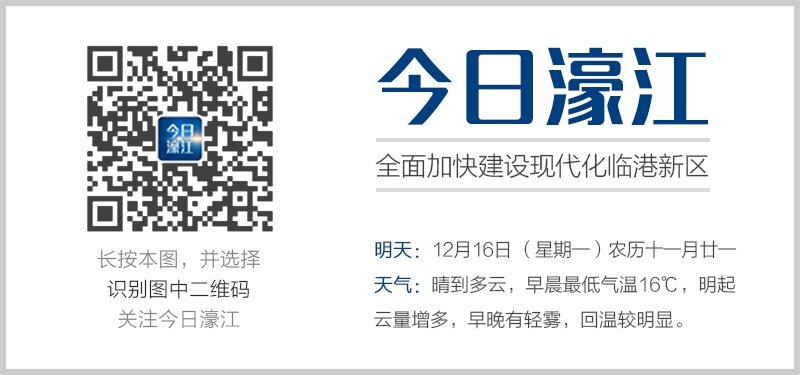 今日濠江

长按本图，并选择
识别图中二维码
关注今日濠江

今日濠江

全面加快建设现代化临港新区

明天：12月16日（星期一）农历十一月廿一
天气：晴到多云，早晨最低气温16℃，明起云量增多，早晚有轻雾，回温较明显。